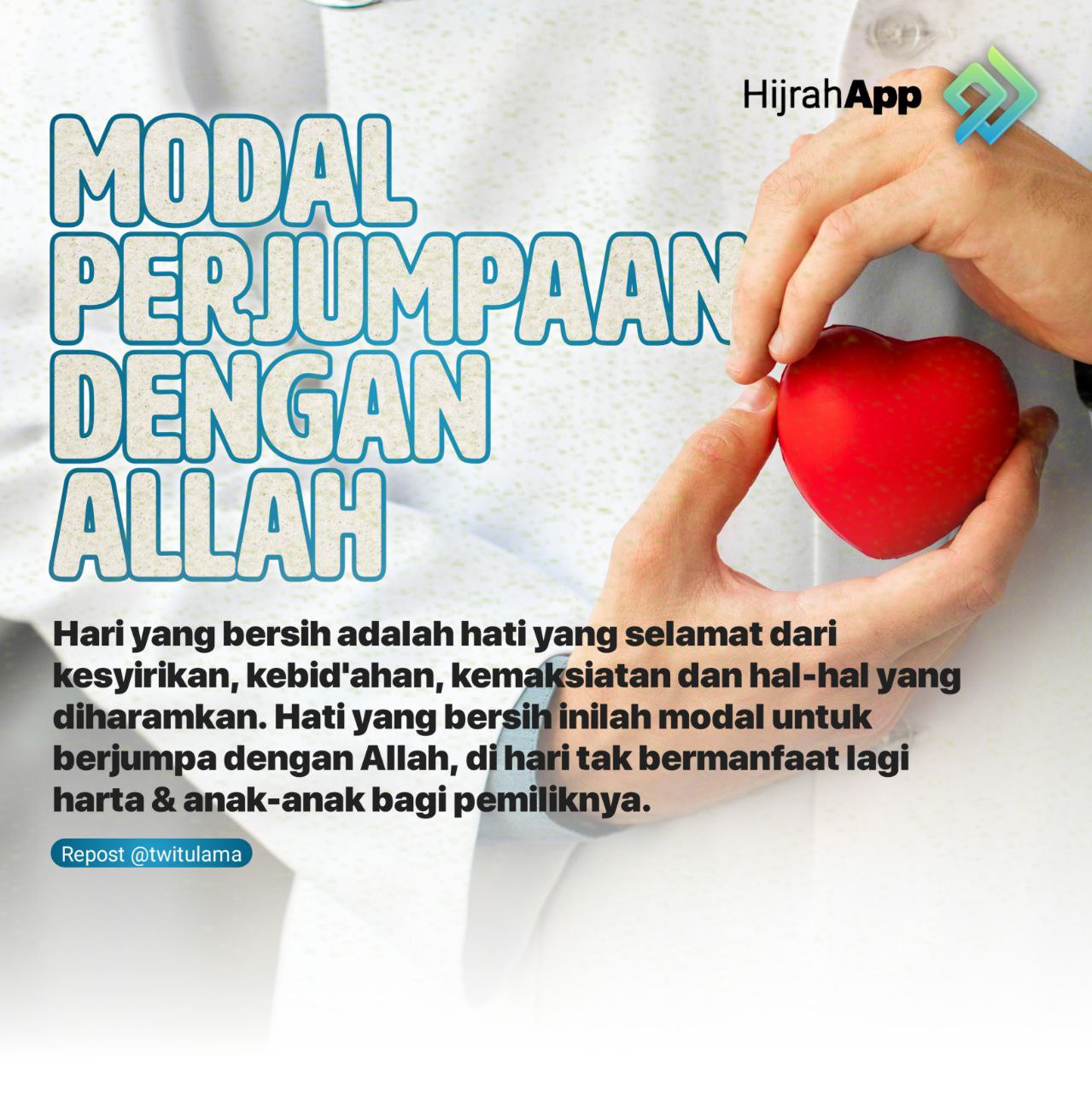 HijrahApp

MODAL
PERJUMPAAN
DENGAN
ALLAH

Hari yang bersih adalah hati yang selamat dari kesyirikan, kebid'ahan, kemaksiatan dan hal-hal yang diharamkan. Hati yang bersih inilah modal untuk berjumpa dengan Allah, di hari tak bermanfaat lagi harta & anak-anak bagi pemiliknya.

Repost @twitulama